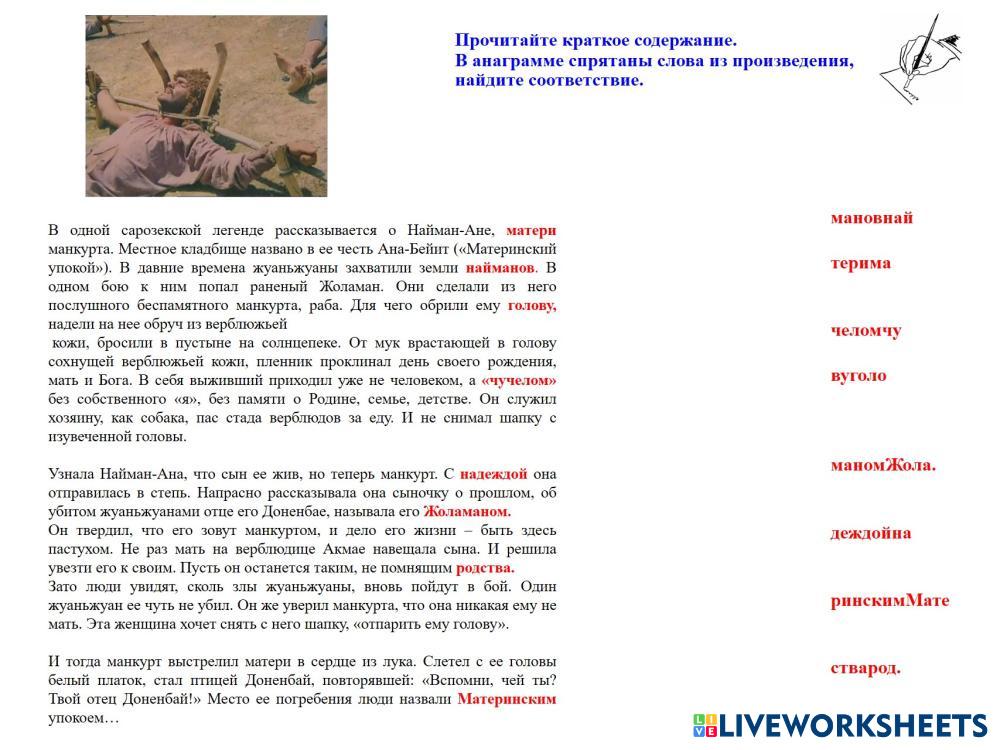 Прочитайте краткое содержание.
В анаграмме спрятаны слова из произведения, найдите соответствие.

В одной сарозекской легенде рассказывается о Найман-Ане, матери манкурта. Местное кладбище названо в ее честь Ана-Бейит («Материнский упокой»). В давние времена жуаньжуаны захватили земли найманов. В одном бою к ним попал раненый Жоламан. Они сделали из него послушного беспамятного манкурта, раба. Для чего обрили ему голову, надели на нее обруч из верблюжьей кожи, бросили в пустыне на солнцепеке. От мук врастающей в голову сохнущей верблюжьей кожи, пленник проклинал день своего рождения, мать и Бога. В себя выживший приходил уже не человеком, а «чучелом» без собственного «я», без памяти о Родине, семье, детстве. Он служил хозяину, как собака, пас стада верблюдов за еду. И не снимал шапку с изувеченной головы.

Узнала Найман-Ана, что сын ее жив, но теперь манкурт. С надеждой она отправилась в степь. Напрасно рассказывала она сыночку о прошлом, об убитом жуаньжуанами отце его Доненбае, называла его Жоламаном.
Он твердил, что его зовут манкуртом, и дело его жизни – быть здесь пастухом. Не раз мать на верблюдице Акмае навещала сына. И решила увезти его к своим. Пусть он останется таким, не помнящим родства.
Зато люди увидят, сколь злы жуаньжуаны, вновь пойдут в бой. Один жуаньжуан ее чуть не убил. Он же уверил манкурта, что она никакая ему не мать. Эта женщина хочет снять с него шапку, «отпарить ему голову».

И тогда манкурт выстрелил матери в сердце из лука. Слетел с ее головы белый платок, стал птицей Доненбай, повторявшей: «Вспомни, чей ты? Твой отец Доненбай!» Место ее погребения люди назвали Материнским упокоем…

мановнай

терима

челомчу

вуголо

маномЖола.

деждойна

ринскимМате

стварод.

LIVEWORKSHEETS